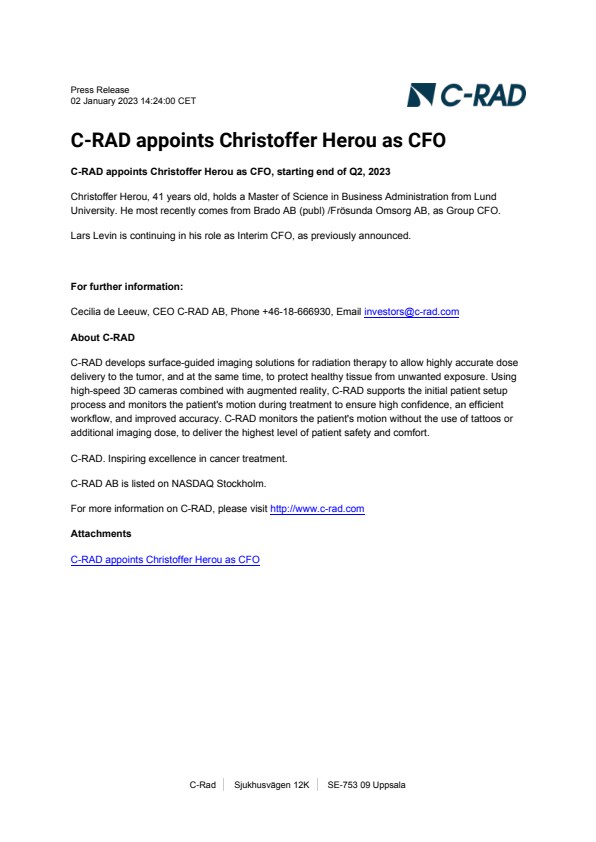 Press Release
02 January 2023 14:24:00 CET

C-RAD

C-RAD appoints Christoffer Herou as CFO

C-RAD appoints Christoffer Herou as CFO, starting end of Q2, 2023

Christoffer Herou, 41 years old, holds a Master of Science in Business Administration from Lund University. He most recently comes from Brado AB (publ) /Frösunda Omsorg AB, as Group CFO.

Lars Levin is continuing in his role as Interim CFO, as previously announced.

For further information:

Cecilia de Leeuw, CEO C-RAD AB, Phone +46-18-666930, Email investors@c-rad.com

About C-RAD

C-RAD develops surface-guided imaging solutions for radiation therapy to allow highly accurate dose delivery to the tumor, and at the same time, to protect healthy tissue from unwanted exposure. Using high-speed 3D cameras combined with augmented reality, C-RAD supports the initial patient setup process and monitors the patient's motion during treatment to ensure high confidence, an efficient workflow, and improved accuracy. C-RAD monitors the patient's motion without the use of tattoos or additional imaging dose, to deliver the highest level of patient safety and comfort.

C-RAD. Inspiring excellence in cancer treatment.

C-RAD AB is listed on NASDAQ Stockholm.

For more information on C-RAD, please visit http://www.c-rad.com

Attachments

C-RAD appoints Christoffer Herou as CFO

C-Rad | Sjukhusvägen 12K | SE-753 09 Uppsala